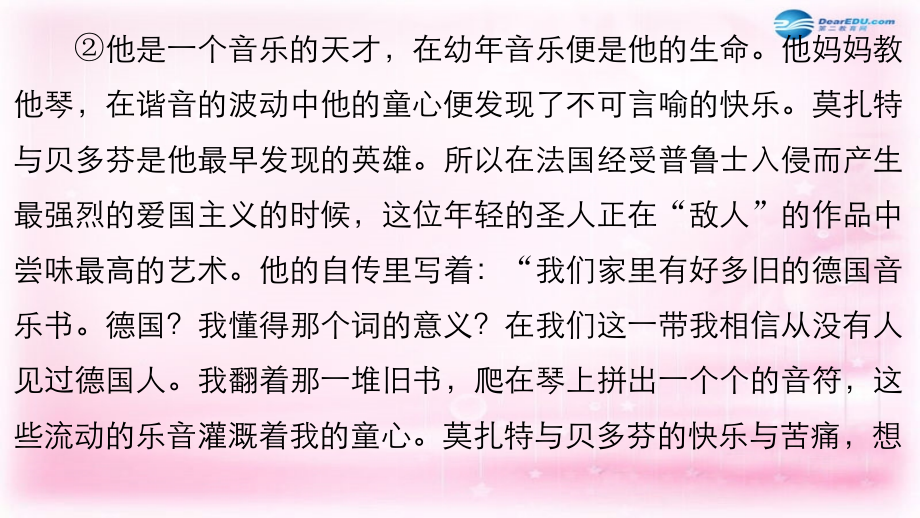 DearEDU.com 第二教育网

②他是一个音乐的天才，在幼年音乐便是他的生命。他妈妈教他琴，在谐音的波动中他的童心便发现了不可言喻的快乐。莫扎特与贝多芬是他最早发现的英雄。所以在法国经受普鲁士入侵而产生最强烈的爱国主义的时候，这位年轻的圣人正在“敌人”的作品中尝味最高的艺术。他的自传里写着：“我们家里有好多旧的德国音乐书。德国？我懂得那个词的意义？在我们这一带我相信从没有人见过德国人。我翻着那一堆旧书，爬在琴上拼出一个个的音符，这些流动的乐音灌溉着我的童心。莫扎特与贝多芬的快乐与苦痛，想